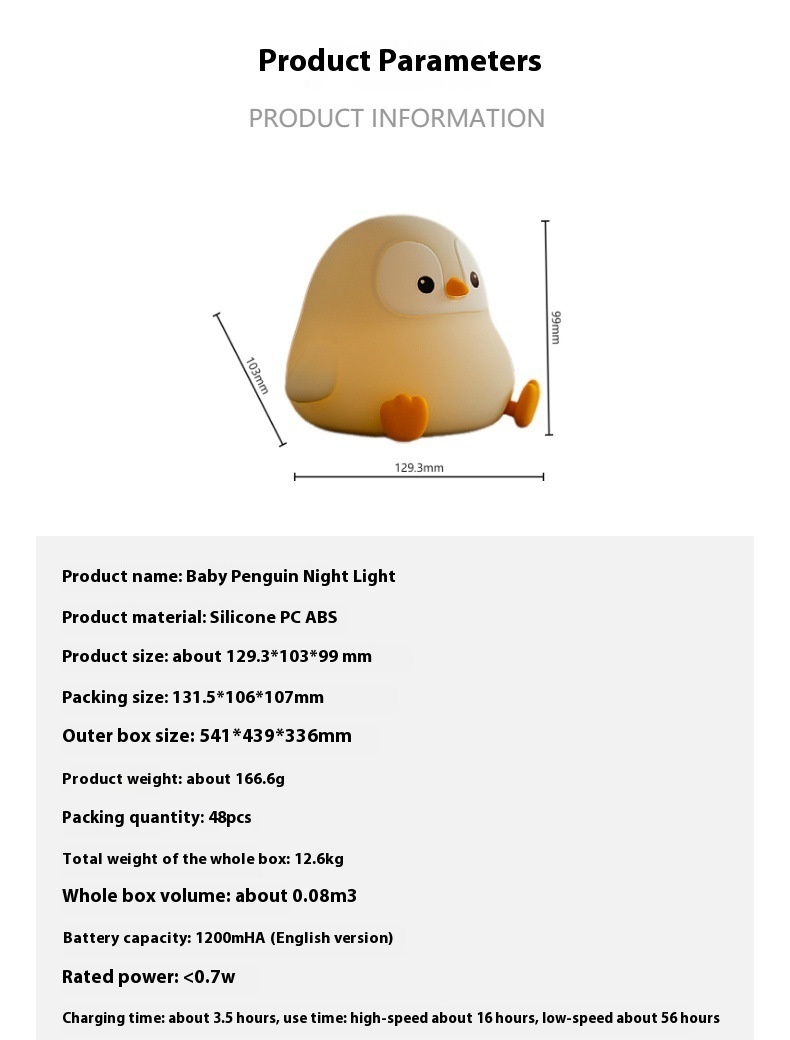 Product Parameters

PRODUCT INFORMATION

103mm

99mm

129.3mm

Product name: Baby Penguin Night Light

Product material: Silicone PC ABS

Product size: about 129.3*103*99 mm

Packing size: 131.5*106*107mm

Outer box size: 541*439*336mm

Product weight: about 166.6g

Packing quantity: 48pcs

Total weight of the whole box: 12.6kg

Whole box volume: about 0.08m3

Battery capacity: 1200mHA (English version)

Rated power: <0.7w

Charging time: about 3.5 hours, use time: high-speed about 16 hours, low-speed about 56 hours